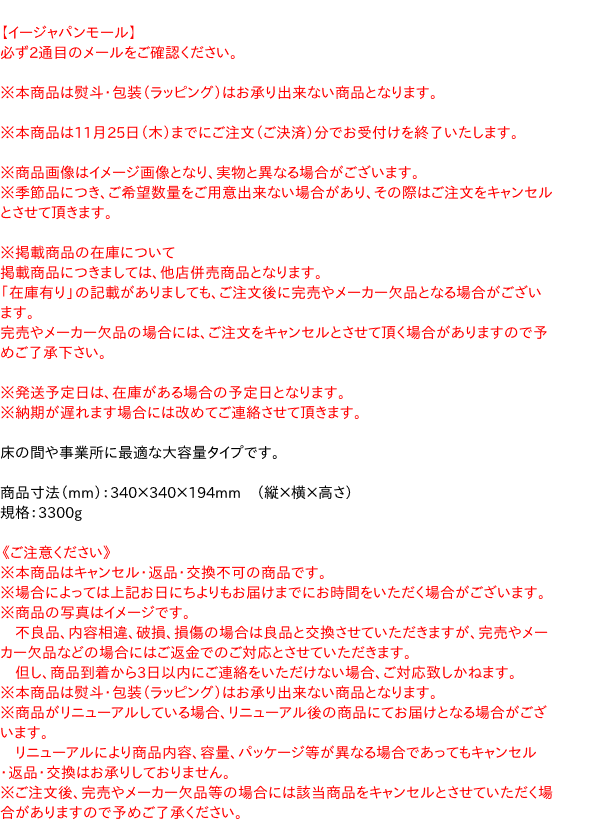 【イージャパンモール】
必ず2通目のメールをご確認ください。

※本商品は熨斗・包装（ラッピング）はお承り出来ない商品となります。

※本商品は11月25日（木）までにご注文（ご決済）分でお受付けを終了いたします。

※商品画像はイメージ画像となり、実物と異なる場合がございます。
※季節品につき、ご希望数量をご用意出来ない場合があり、その際はご注文をキャンセルとさせて頂きます。

※掲載商品の在庫について
掲載商品につきましては、他店併売商品となります。
「在庫有り」の記載がありましても、ご注文後に完売やメーカー欠品となる場合がございます。
完売やメーカー欠品の場合には、ご注文をキャンセルとさせて頂く場合がありますので予めご了承下さい。

※発送予定日は、在庫がある場合の予定日となります。
※納期が遅れます場合には改めてご連絡させて頂きます。

床の間や事業所に最適な大容量タイプです。

商品寸法（mm）：340×340×194mm　（縦×横×高さ）
規格：3300g

《ご注意ください》
※本商品はキャンセル・返品・交換不可の商品です。
※場合によっては上記お日にちよりもお届けまでにお時間をいただく場合がございます。
※商品の写真はイメージです。
　不良品、内容相違、破損、損傷の場合は良品と交換させていただきますが、完売やメーカー欠品などの場合にはご返金でのご対応とさせていただきます。
　但し、商品到着から3日以内にご連絡をいただけない場合、ご対応致しかねます。
※本商品は熨斗・包装（ラッピング）はお承り出来ない商品となります。
※商品がリニューアルしている場合、リニューアル後の商品にてお届けとなる場合がございます。
　リニューアルにより商品内容、容量、パッケージ等が異なる場合であってもキャンセル・返品・交換はお承りしておりません。
※ご注文後、完売やメーカー欠品等の場合には該当商品をキャンセルとさせていただく場合がありますので予めご了承ください。